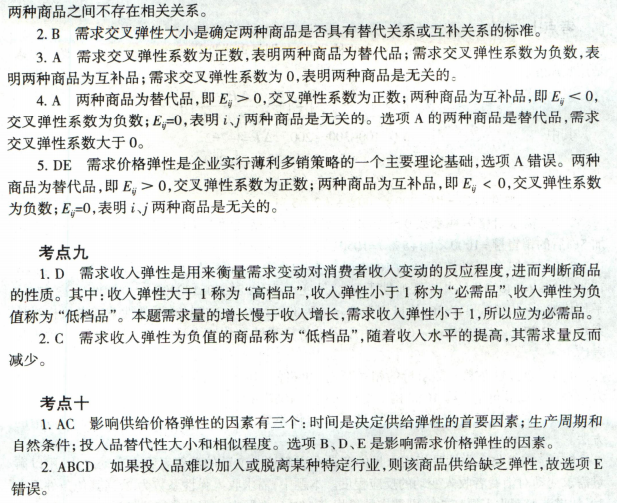 两种商品之间不存在相关关系。

2. B　需求交叉弹性大小是确定两种商品是否具有替代关系或互补关系的标准。

3. A　需求交叉弹性系数为正数，表明两种商品为替代品；需求交叉弹性系数为负数，表明两种商品为互补品；需求交叉弹性系数为 0，表明两种商品是无关的。

4. A　两种商品为替代品，即 $E_{ij}>0$，交叉弹性系数为正数；两种商品为互补品，即 $E_{ij}<0$，交叉弹性系数为负数；$E_{ij}=0$，表明 $i$、$j$ 两种商品是无关的。选项 A 的两种商品是替代品，需求交叉弹性系数大于 0。

5. DE　需求价格弹性是企业实行薄利多销策略的一个主要理论基础，选项 A 错误。两种商品为替代品，即 $E_{ij}>0$，交叉弹性系数为正数；两种商品为互补品，即 $E_{ij}<0$，交叉弹性系数为负数；$E_{ij}=0$，表明 $i$、$j$ 两种商品是无关的。

考点九

1. D　需求收入弹性是用来衡量需求变动对消费者收入变动的反应程度，进而判断商品的性质。其中：收入弹性大于 1 称为“高档品”，收入弹性小于 1 称为“必需品”、收入弹性为负值称为“低档品”。本题需求量的增长慢于收入增长，需求收入弹性小于 1，所以应为必需品。

2. C　需求收入弹性为负值的商品称为“低档品”，随着收入水平的提高，其需求量反而减少。

考点十

1. AC　影响供给价格弹性的因素有三个：时间是决定供给弹性的首要因素；生产周期和自然条件；投入品替代性大小和相似程度。选项 B、D、E 是影响需求价格弹性的因素。

2. ABCD　如果投入品难以加入或脱离某种特定行业，则该商品供给缺乏弹性，故选项 E 错误。